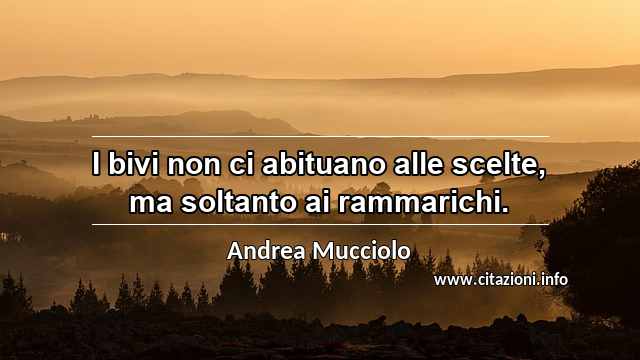 I bivi non ci abituano alle scelte, ma soltanto ai rammarichi.

Andrea Mucciolo

www.citazioni.info